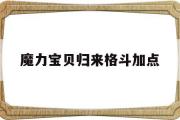 魔力宝贝归来格斗加点